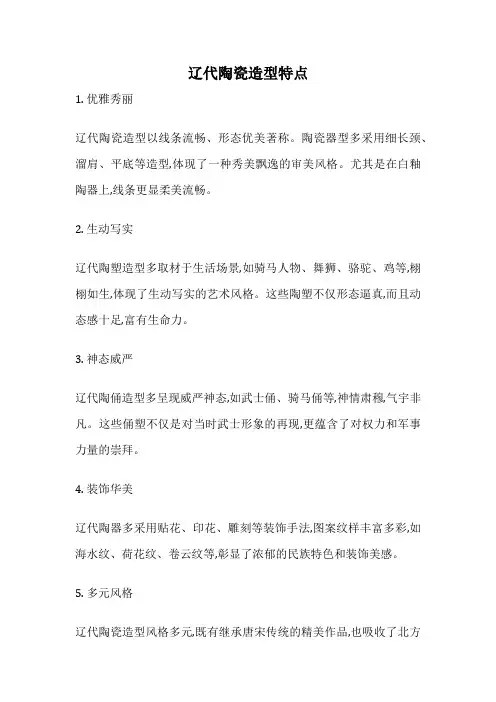 辽代陶瓷造型特点

1. 优雅秀丽

辽代陶瓷造型以线条流畅、形态优美著称。陶瓷器型多采用细长颈、溜肩、平底等造型,体现了一种秀美飘逸的审美风格。尤其是在白釉陶器上,线条更显柔美流畅。

2. 生动写实

辽代陶塑造型多取材于生活场景,如骑马人物、舞狮、骆驼、鸡等,栩栩如生,体现了生动写实的艺术风格。这些陶塑不仅形态逼真,而且动态感十足,富有生命力。

3. 神态威严

辽代陶俑造型多呈现威严神态,如武士俑、骑马俑等,神情肃穆,气宇非凡。这些俑塑不仅是对当时武士形象的再现,更蕴含了对权力和军事力量的崇拜。

4. 装饰华美

辽代陶器多采用贴花、印花、雕刻等装饰手法,图案纹样丰富多彩,如海水纹、荷花纹、卷云纹等,彰显了浓郁的民族特色和装饰美感。

5. 多元风格

辽代陶瓷造型风格多元,既有继承唐宋传统的精美作品,也吸收了北方